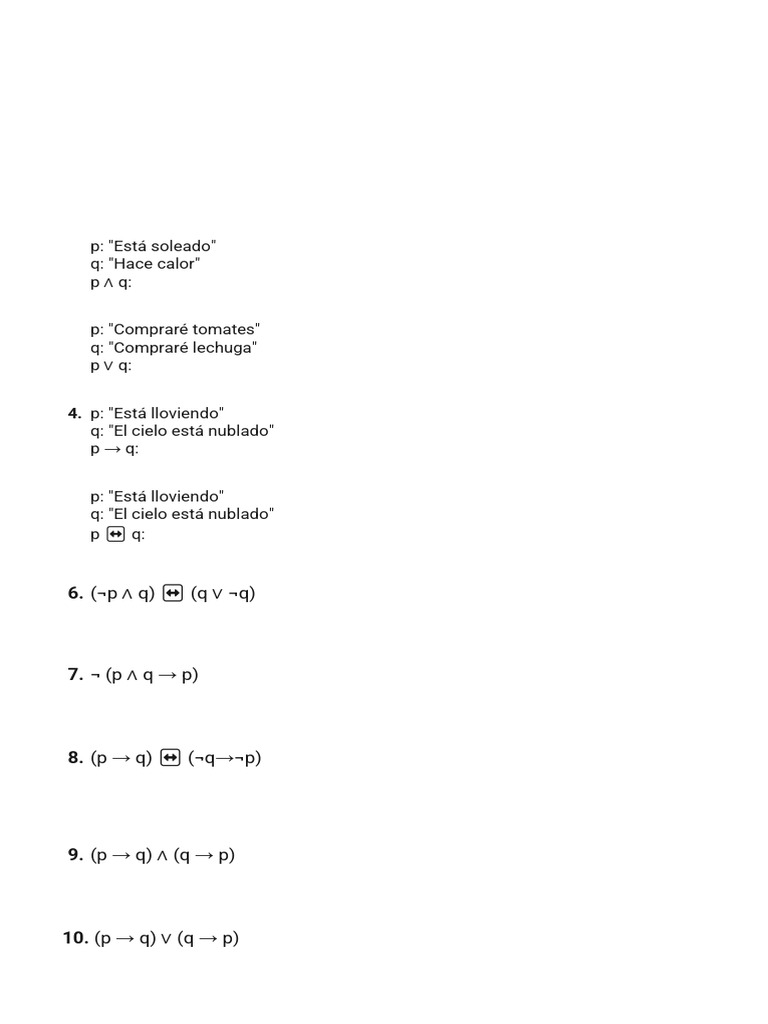 p: "Está soleado"
q: "Hace calor"
$p \land q$:

p: "Compraré tomates"
q: "Compraré lechuga"
$p \lor q$:

4. p: "Está lloviendo"
q: "El cielo está nublado"
$p \rightarrow q$:

p: "Está lloviendo"
q: "El cielo está nublado"
$p \leftrightarrow q$:

6. $(\neg p \land q) \leftrightarrow (q \lor \neg q)$

7. $\neg (p \land q \rightarrow p)$

8. $(p \rightarrow q) \leftrightarrow (\neg q \rightarrow \neg p)$

9. $(p \rightarrow q) \land (q \rightarrow p)$

10. $(p \rightarrow q) \lor (q \rightarrow p)$